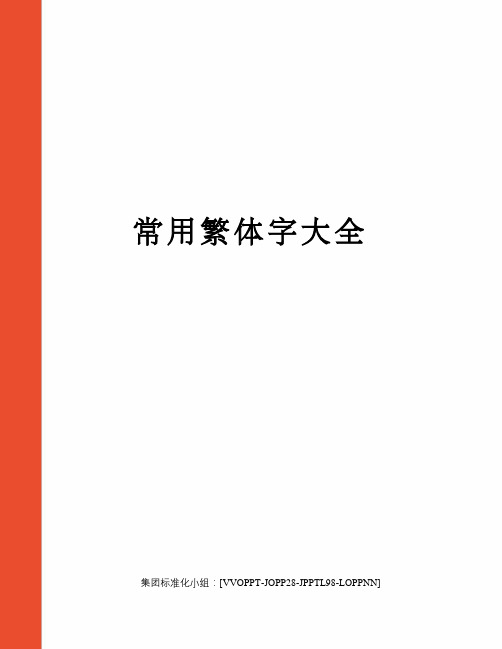 常用繁体字大全

集团标准化小组：[VVOPPT-JOPP28-JPPTL98-LOPPNN]